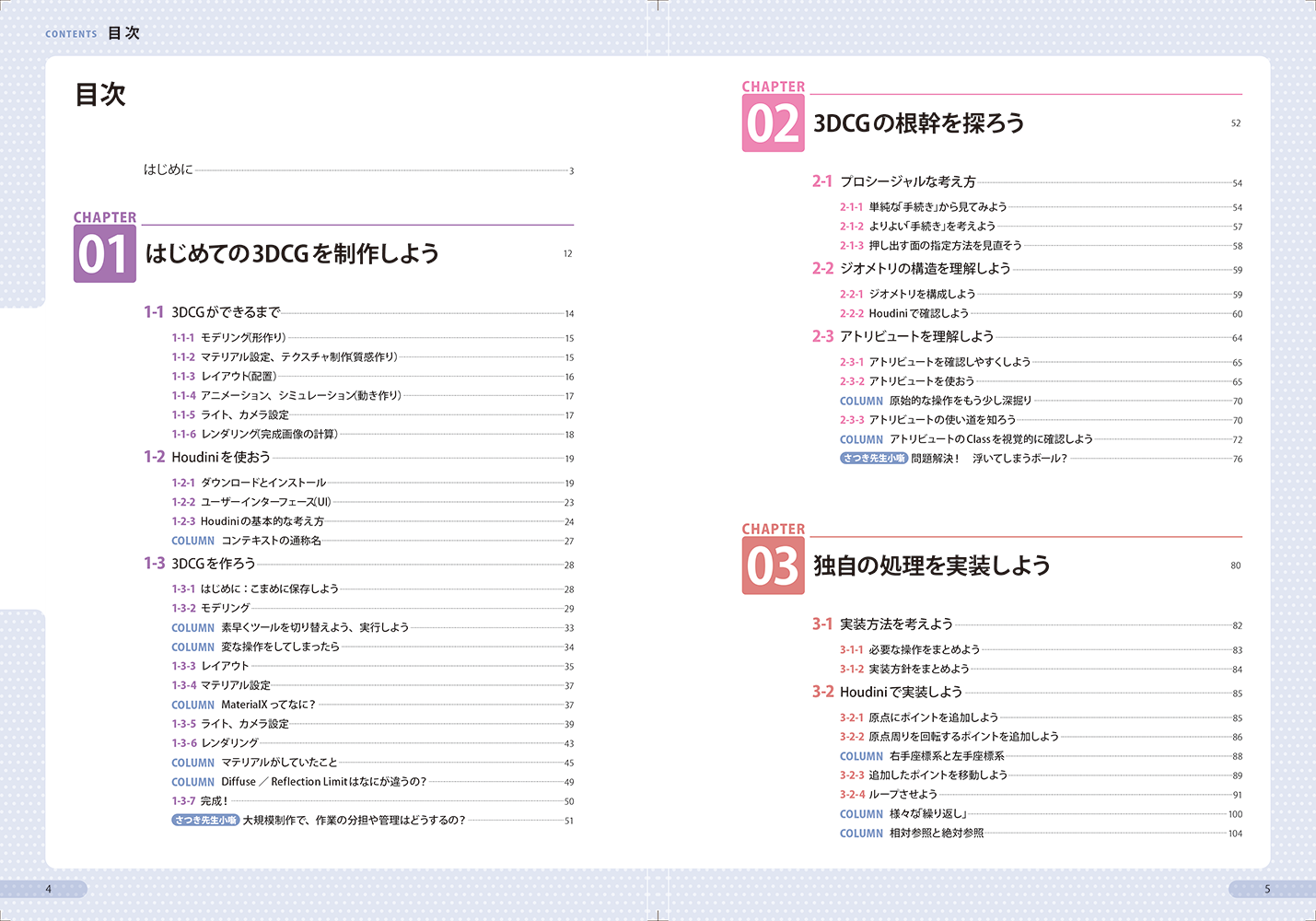 CONTENTS 目次

目次

はじめに 3

CHAPTER
01 はじめての3DCGを制作しよう 12

1-1 3DCGができるまで 14
1-1-1 モデリング(形作り) 15
1-1-2 マテリアル設定、テクスチャ制作(質感作り) 15
1-1-3 レイアウト(配置) 16
1-1-4 アニメーション、シミュレーション(動き作り) 17
1-1-5 ライト、カメラ設定 17
1-1-6 レンダリング(完成画像の計算) 18
1-2 Houdiniを使おう 19
1-2-1 ダウンロードとインストール 19
1-2-2 ユーザーインターフェース(UI) 23
1-2-3 Houdiniの基本的な考え方 24
COLUMN コンテキストの通称名 27
1-3 3DCGを作ろう 28
1-3-1 はじめに:こまめに保存しよう 28
1-3-2 モデリング 29
COLUMN 素早くツールを切り替えよう、実行しよう 33
COLUMN 変な操作をしてしまったら 34
1-3-3 レイアウト 35
1-3-4 マテリアル設定 37
COLUMN MaterialXってなに? 37
1-3-5 ライト、カメラ設定 39
1-3-6 レンダリング 43
COLUMN マテリアルがしていたこと 45
COLUMN Diffuse / Reflection Limitはなにが違うの? 49
1-3-7 完成! 50
さつき先生小噺 大規模制作で、作業の分担や管理はどうするの? 51

4

CHAPTER
02 3DCGの根幹を探ろう 52

2-1 プロシージャルな考え方 54
2-1-1 単純な「手続き」から見てみよう 54
2-1-2 よりよい「手続き」を考えよう 57
2-1-3 押し出す面の指定方法を見直そう 58
2-2 ジオメトリの構造を理解しよう 59
2-2-1 ジオメトリを構成しよう 59
2-2-2 Houdiniで確認しよう 60
2-3 アトリビュートを理解しよう 64
2-3-1 アトリビュートを確認しやすくしよう 65
2-3-2 アトリビュートを使おう 65
COLUMN 原始的な操作をもう少し深掘り 70
2-3-3 アトリビュートの使い道を知ろう 70
COLUMN アトリビュートのClassを視覚的に確認しよう 72
さつき先生小噺 問題解決! 浮いてしまうボール? 76

CHAPTER
03 独自の処理を実装しよう 80

3-1 実装方法を考えよう 82
3-1-1 必要な操作をまとめよう 83
3-1-2 実装方針をまとめよう 84
3-2 Houdiniで実装しよう 85
3-2-1 原点にポイントを追加しよう 85
3-2-2 原点周りを回転するポイントを追加しよう 86
COLUMN 右手座標系と左手座標系 88
3-2-3 追加したポイントを移動しよう 89
3-2-4 ループさせよう 91
COLUMN 様々な「繰り返し」 100
COLUMN 相対参照と絶対参照 104

5